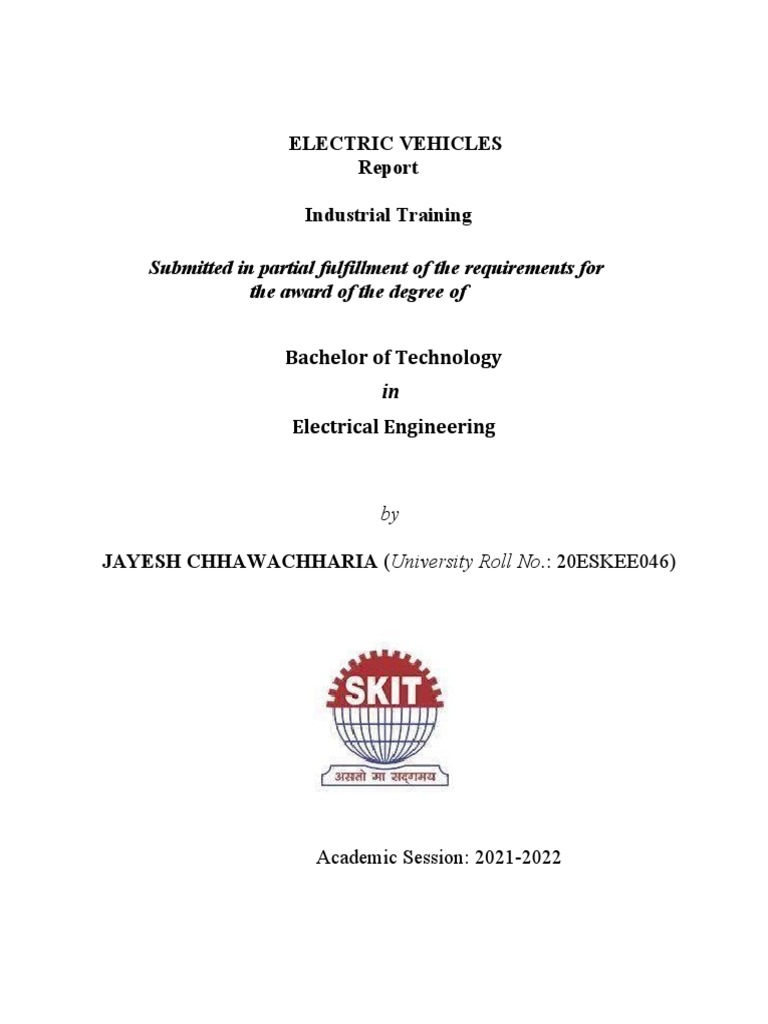 ELECTRIC VEHICLES
Report

Industrial Training

Submitted in partial fulfillment of the requirements for the award of the degree of

Bachelor of Technology

in

Electrical Engineering

by

JAYESH CHHAWACHHARIA (University Roll No.: 20ESKEE046)

SKIT

असतो मा सद्गमय

Academic Session: 2021-2022